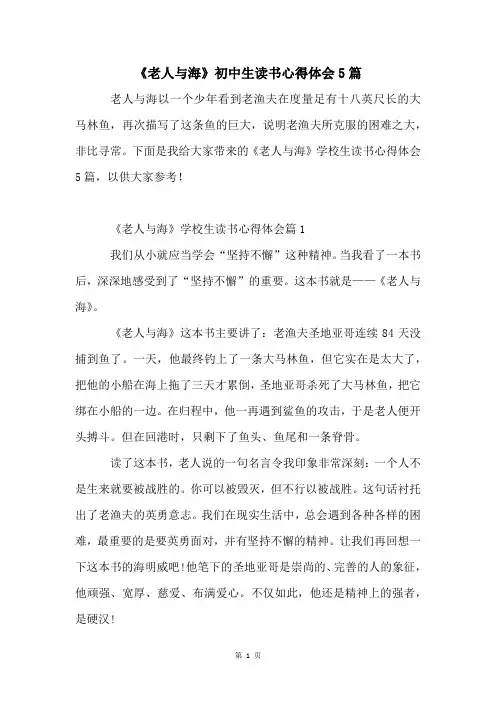 《老人与海》初中生读书心得体会5篇

老人与海以一个少年看到老渔夫在度量足有十八英尺长的大马林鱼，再次描写了这条鱼的巨大，说明老渔夫所克服的困难之大，非比寻常。下面是我给大家带来的《老人与海》学校生读书心得体会5篇，以供大家参考！

《老人与海》学校生读书心得体会篇1

我们从小就应当学会“坚持不懈”这种精神。当我看了一本书后，深深地感受到了“坚持不懈”的重要。这本书就是——《老人与海》。

《老人与海》这本书主要讲了：老渔夫圣地亚哥连续84天没捕到鱼了。一天，他最终钓上了一条大马林鱼，但它实在是太大了，把他的小船在海上拖了三天才累倒，圣地亚哥杀死了大马林鱼，把它绑在小船的一边。在归程中，他一再遇到鲨鱼的攻击，于是老人便开头搏斗。但在回港时，只剩下了鱼头、鱼尾和一条脊骨。

读了这本书，老人说的一句名言令我印象非常深刻：一个人不是生来就要被战胜的。你可以被毁灭，但不行以被战胜。这句话衬托出了老渔夫的英勇意志。我们在现实生活中，总会遇到各种各样的困难，最重要的是要英勇面对，并有坚持不懈的精神。让我们再回想一下这本书的海明威吧!他笔下的圣地亚哥是崇尚的、完善的人的象征，他顽强、宽厚、慈爱、布满爱心。不仅如此，他还是精神上的强者，是硬汉!

第 1 页